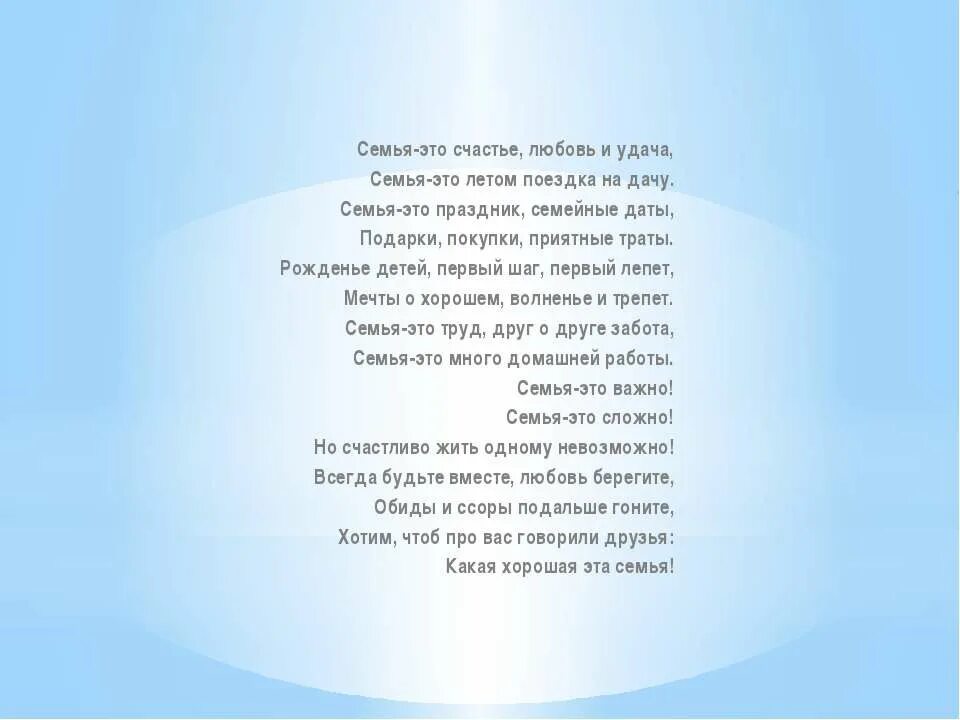 Семья-это счастье, любовь и удача,
Семья-это летом поездка на дачу.
Семья-это праздник, семейные даты,
Подарки, покупки, приятные траты.
Рожденье детей, первый шаг, первый лепет,
Мечты о хорошем, волненье и трепет.
Семья-это труд, друг о друге забота,
Семья-это много домашней работы.
Семья-это важно!
Семья-это сложно!
Но счастливо жить одному невозможно!
Всегда будьте вместе, любовь берегите,
Обиды и ссоры подальше гоните,
Хотим, чтоб про вас говорили друзья:
Какая хорошая эта семья!